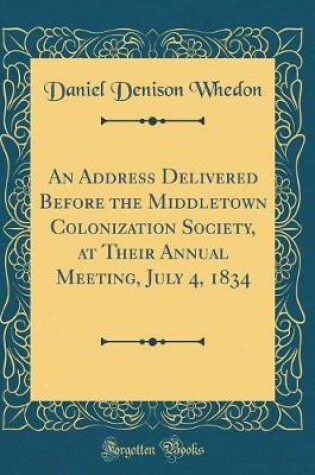 Daniel Denison Whedon

An Address Delivered Before the Middletown Colonization Society, at Their Annual Meeting, July 4, 1834

Forgotten Books